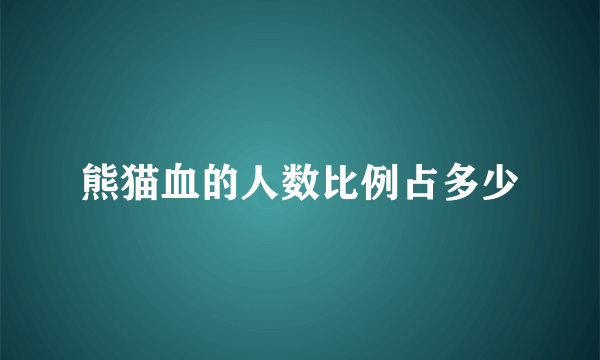 熊猫血的人数比例占多少